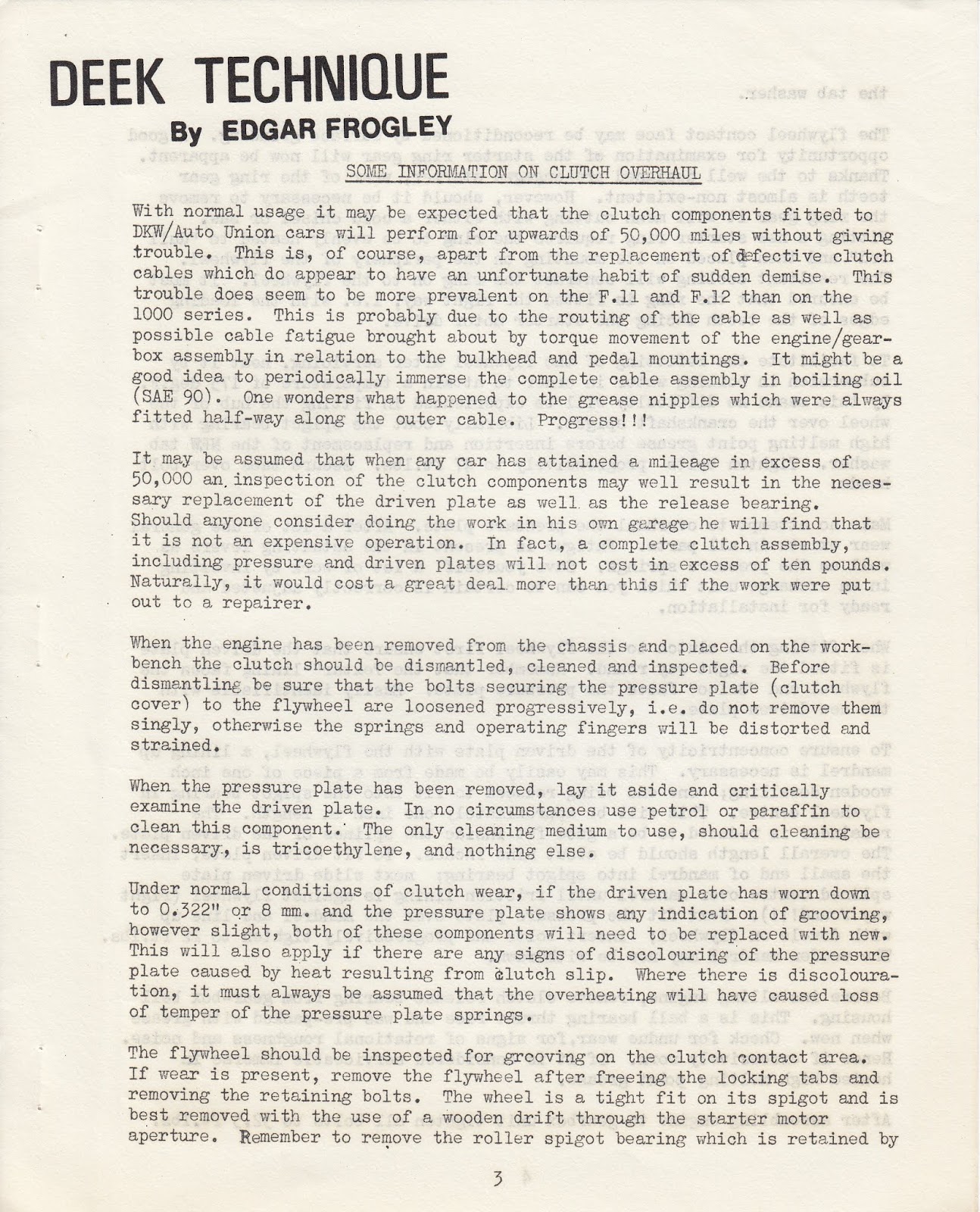 DEEK TECHNIQUE

By EDGAR FROGLEY

SOME INFORMATION ON CLUTCH OVERHAUL

With normal usage it may be expected that the clutch components fitted to DKW/Auto Union cars will perform for upwards of 50,000 miles without giving trouble. This is, of course, apart from the replacement of defective clutch cables which do appear to have an unfortunate habit of sudden demise. This trouble does seem to be more prevalent on the F.11 and F.12 than on the 1000 series. This is probably due to the routing of the cable as well as possible cable fatigue brought about by torque movement of the engine/gearbox assembly in relation to the bulkhead and pedal mountings. It might be a good idea to periodically immerse the complete cable assembly in boiling oil (SAE 90). One wonders what happened to the grease nipples which were always fitted half-way along the outer cable. Progress!!!

It may be assumed that when any car has attained a mileage in excess of 50,000 an inspection of the clutch components may well result in the necessary replacement of the driven plate as well as the release bearing. Should anyone consider doing the work in his own garage he will find that it is not an expensive operation. In fact, a complete clutch assembly, including pressure and driven plates will not cost in excess of ten pounds. Naturally, it would cost a great deal more than this if the work were put out to a repairer.

When the engine has been removed from the chassis and placed on the workbench the clutch should be dismantled, cleaned and inspected. Before dismantling be sure that the bolts securing the pressure plate (clutch cover) to the flywheel are loosened progressively, i.e. do not remove them singly, otherwise the springs and operating fingers will be distorted and strained.

When the pressure plate has been removed, lay it aside and critically examine the driven plate. In no circumstances use petrol or paraffin to clean this component. The only cleaning medium to use, should cleaning be necessary, is tricoethylene, and nothing else.

Under normal conditions of clutch wear, if the driven plate has worn down to 0.322" or 8 mm. and the pressure plate shows any indication of grooving, however slight, both of these components will need to be replaced with new. This will also apply if there are any signs of discolouring of the pressure plate caused by heat resulting from clutch slip. Where there is discolouration, it must always be assumed that the overheating will have caused loss of temper of the pressure plate springs.

The flywheel should be inspected for grooving on the clutch contact area. If wear is present, remove the flywheel after freeing the locking tabs and removing the retaining bolts. The wheel is a tight fit on its spigot and is best removed with the use of a wooden drift through the starter motor aperture. Remember to remove the roller spigot bearing which is retained by

3